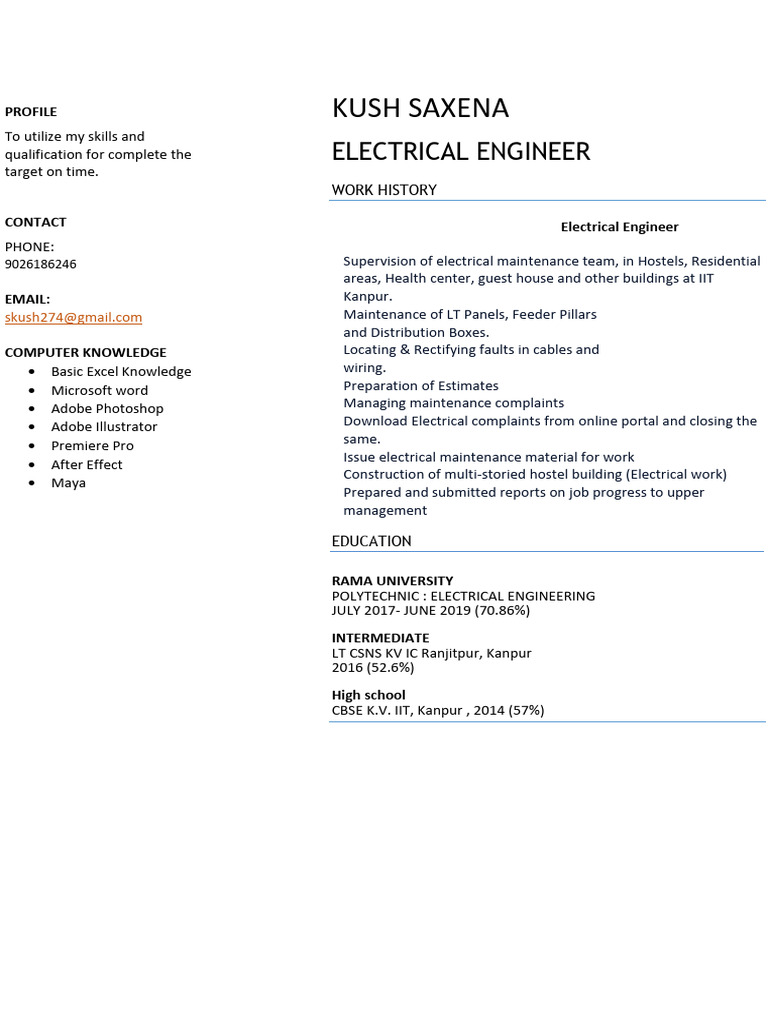 PROFILE

To utilize my skills and qualification for complete the target on time.

CONTACT

PHONE:
9026186246

EMAIL:
skush274@gmail.com

COMPUTER KNOWLEDGE

- Basic Excel Knowledge
- Microsoft word
- Adobe Photoshop
- Adobe Illustrator
- Premiere Pro
- After Effect
- Maya

KUSH SAXENA

ELECTRICAL ENGINEER

WORK HISTORY

Electrical Engineer

Supervision of electrical maintenance team, in Hostels, Residential areas, Health center, guest house and other buildings at IIT Kanpur.
Maintenance of LT Panels, Feeder Pillars and Distribution Boxes.
Locating & Rectifying faults in cables and wiring.
Preparation of Estimates
Managing maintenance complaints
Download Electrical complaints from online portal and closing the same.
Issue electrical maintenance material for work
Construction of multi-storied hostel building (Electrical work)
Prepared and submitted reports on job progress to upper management

EDUCATION

RAMA UNIVERSITY
POLYTECHNIC : ELECTRICAL ENGINEERING
JULY 2017- JUNE 2019 (70.86%)

INTERMEDIATE
LT CSNS KV IC Ranjitpur, Kanpur
2016 (52.6%)

High school
CBSE K.V. IIT, Kanpur , 2014 (57%)